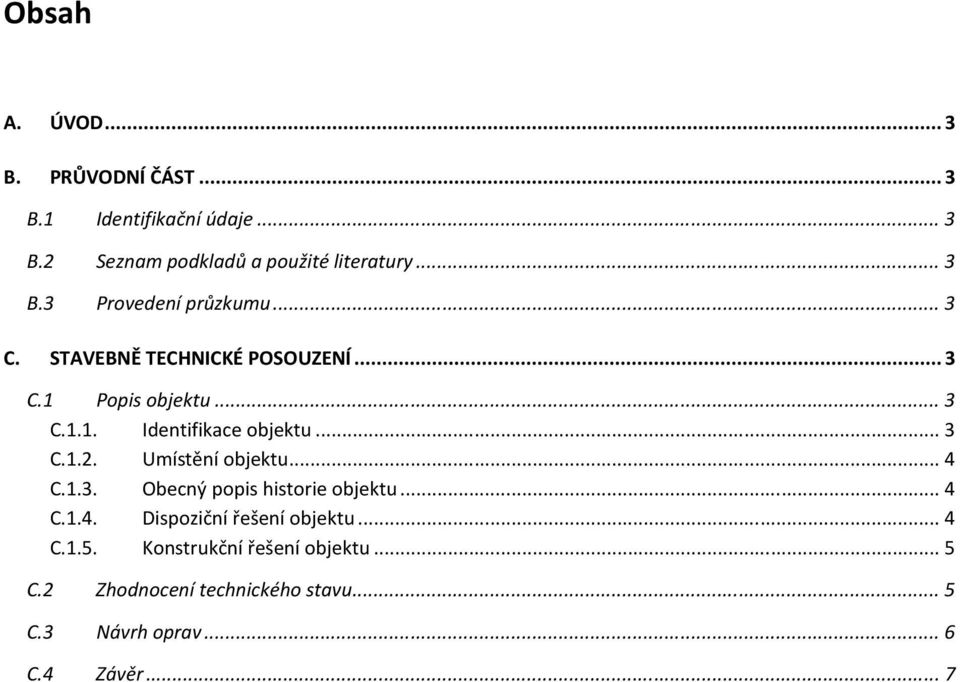 Obsah

A. ÚVOD ... 3

B. PRŮVODNÍ ČÁST ... 3

B.1 Identifikační údaje ... 3

B.2 Seznam podkladů a použité literatury ... 3

B.3 Provedení průzkumu ... 3

C. STAVEBNĚ TECHNICKÉ POSOUZENÍ ... 3

C.1 Popis objektu ... 3

C.1.1. Identifikace objektu ... 3

C.1.2. Umístění objektu ... 4

C.1.3. Obecný popis historie objektu ... 4

C.1.4. Dispoziční řešení objektu ... 4

C.1.5. Konstrukční řešení objektu ... 5

C.2 Zhodnocení technického stavu ... 5

C.3 Návrh oprav ... 6

C.4 Závěr ... 7